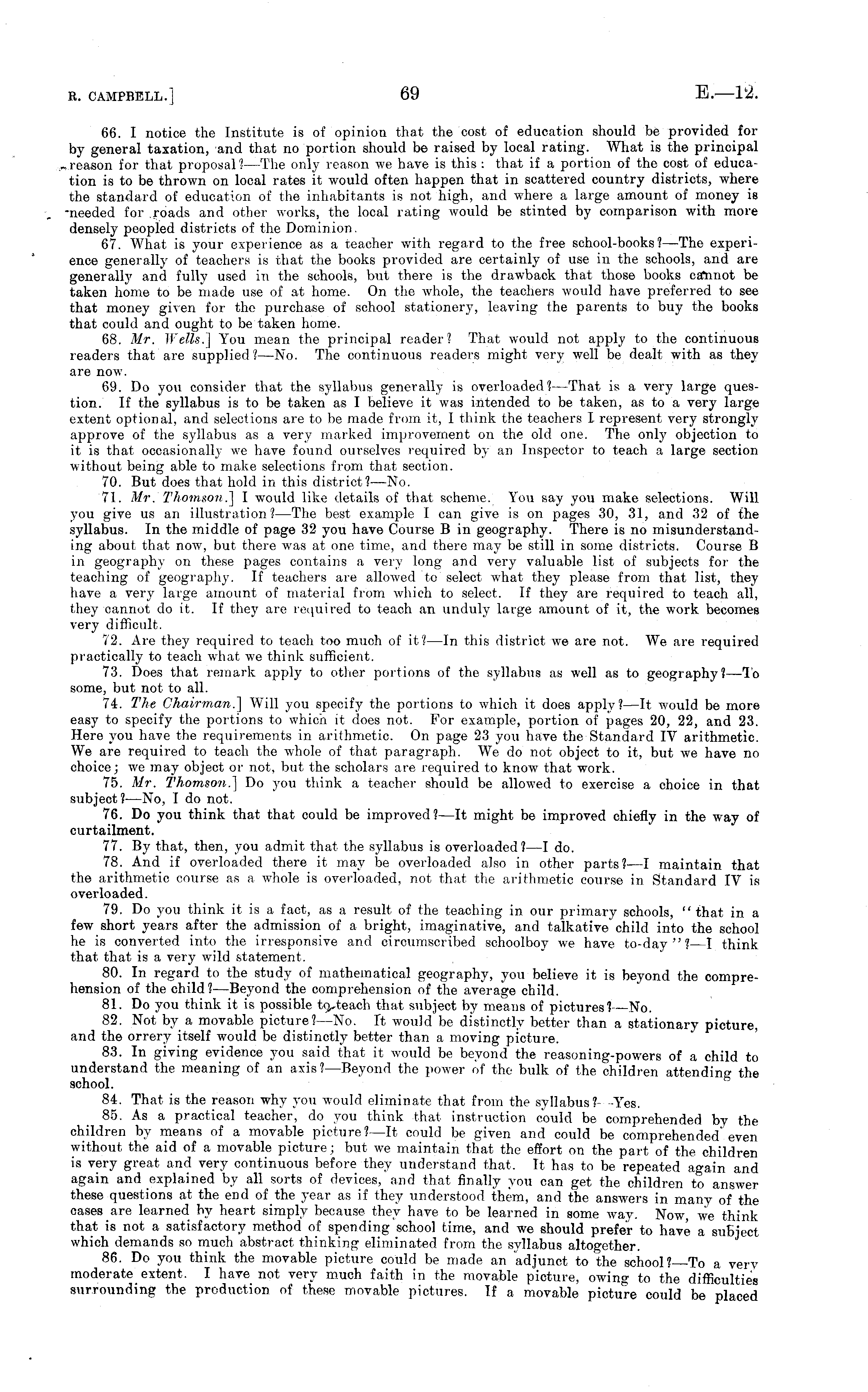 R. CAMPBELL.]

69

E.—12.

66. I notice the Institute is of opinion that the cost of education should be provided for by general taxation, and that no portion should be raised by local rating. What is the principal reason for that proposal?—The only reason we have is this: that if a portion of the cost of education is to be thrown on local rates it would often happen that in scattered country districts, where the standard of education of the inhabitants is not high, and where a large amount of money is needed for roads and other works, the local rating would be stinted by comparison with more densely peopled districts of the Dominion.

67. What is your experience as a teacher with regard to the free school-books?—The experience generally of teachers is that the books provided are certainly of use in the schools, and are generally and fully used in the schools, but there is the drawback that those books cannot be taken home to be made use of at home. On the whole, the teachers would have preferred to see that money given for the purchase of school stationery, leaving the parents to buy the books that could and ought to be taken home.

68. Mr. Wells.] You mean the principal reader? That would not apply to the continuous readers that are supplied?—No. The continuous readers might very well be dealt with as they are now.

69. Do you consider that the syllabus generally is overloaded?—That is a very large question. If the syllabus is to be taken as I believe it was intended to be taken, as to a very large extent optional, and selections are to be made from it, I think the teachers I represent very strongly approve of the syllabus as a very marked improvement on the old one. The only objection to it is that occasionally we have found ourselves required by an Inspector to teach a large section without being able to make selections from that section.

70. But does that hold in this district?—No.

71. Mr. Thomson.] I would like details of that scheme. You say you make selections. Will you give us an illustration?—The best example I can give is on pages 30, 31, and 32 of the syllabus. In the middle of page 32 you have Course B in geography. There is no misunderstanding about that now, but there was at one time, and there may be still in some districts. Course B in geography on these pages contains a very long and very valuable list of subjects for the teaching of geography. If teachers are allowed to select what they please from that list, they have a very large amount of material from which to select. If they are required to teach all, they cannot do it. If they are required to teach an unduly large amount of it, the work becomes very difficult.

72. Are they required to teach too much of it?—In this district we are not. We are required practically to teach what we think sufficient.

73. Does that remark apply to other portions of the syllabus as well as to geography?—To some, but not to all.

74. The Chairman.] Will you specify the portions to which it does apply?—It would be more easy to specify the portions to which it does not. For example, portion of pages 20, 22, and 23. Here you have the requirements in arithmetic. On page 23 you have the Standard IV arithmetic. We are required to teach the whole of that paragraph. We do not object to it, but we have no choice; we may object or not, but the scholars are required to know that work.

75. Mr. Thomson.] Do you think a teacher should be allowed to exercise a choice in that subject?—No, I do not.

76. Do you think that that could be improved?—It might be improved chiefly in the way of curtailment.

77. By that, then, you admit that the syllabus is overloaded?—I do.

78. And if overloaded there it may be overloaded also in other parts?—I maintain that the arithmetic course as a whole is overloaded, not that the arithmetic course in Standard IV is overloaded.

79. Do you think it is a fact, as a result of the teaching in our primary schools, "that in a few short years after the admission of a bright, imaginative, and talkative child into the school he is converted into the irresponsive and circumscribed schoolboy we have to-day"?—I think that that is a very wild statement.

80. In regard to the study of mathematical geography, you believe it is beyond the comprehension of the child?—Beyond the comprehension of the average child.

81. Do you think it is possible to teach that subject by means of pictures?—No.

82. Not by a movable picture?—No. It would be distinctly better than a stationary picture, and the orrery itself would be distinctly better than a moving picture.

83. In giving evidence you said that it would be beyond the reasoning-powers of a child to understand the meaning of an axis?—Beyond the power of the bulk of the children attending the school.

84. That is the reason why you would eliminate that from the syllabus?—Yes.

85. As a practical teacher, do you think that instruction could be comprehended by the children by means of a movable picture?—It could be given and could be comprehended even without the aid of a movable picture; but we maintain that the effort on the part of the children is very great and very continuous before they understand that. It has to be repeated again and again and explained by all sorts of devices, and that finally you can get the children to answer these questions at the end of the year as if they understood them, and the answers in many of the cases are learned by heart simply because they have to be learned in some way. Now, we think that is not a satisfactory method of spending school time, and we should prefer to have a subject which demands so much abstract thinking eliminated from the syllabus altogether.

86. Do you think the movable picture could be made an adjunct to the school?—To a very moderate extent. I have not very much faith in the movable picture, owing to the difficulties surrounding the production of these movable pictures. If a movable picture could be placed